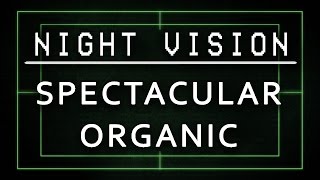 NIGHT VISION

SPECTACULAR ORGANIC